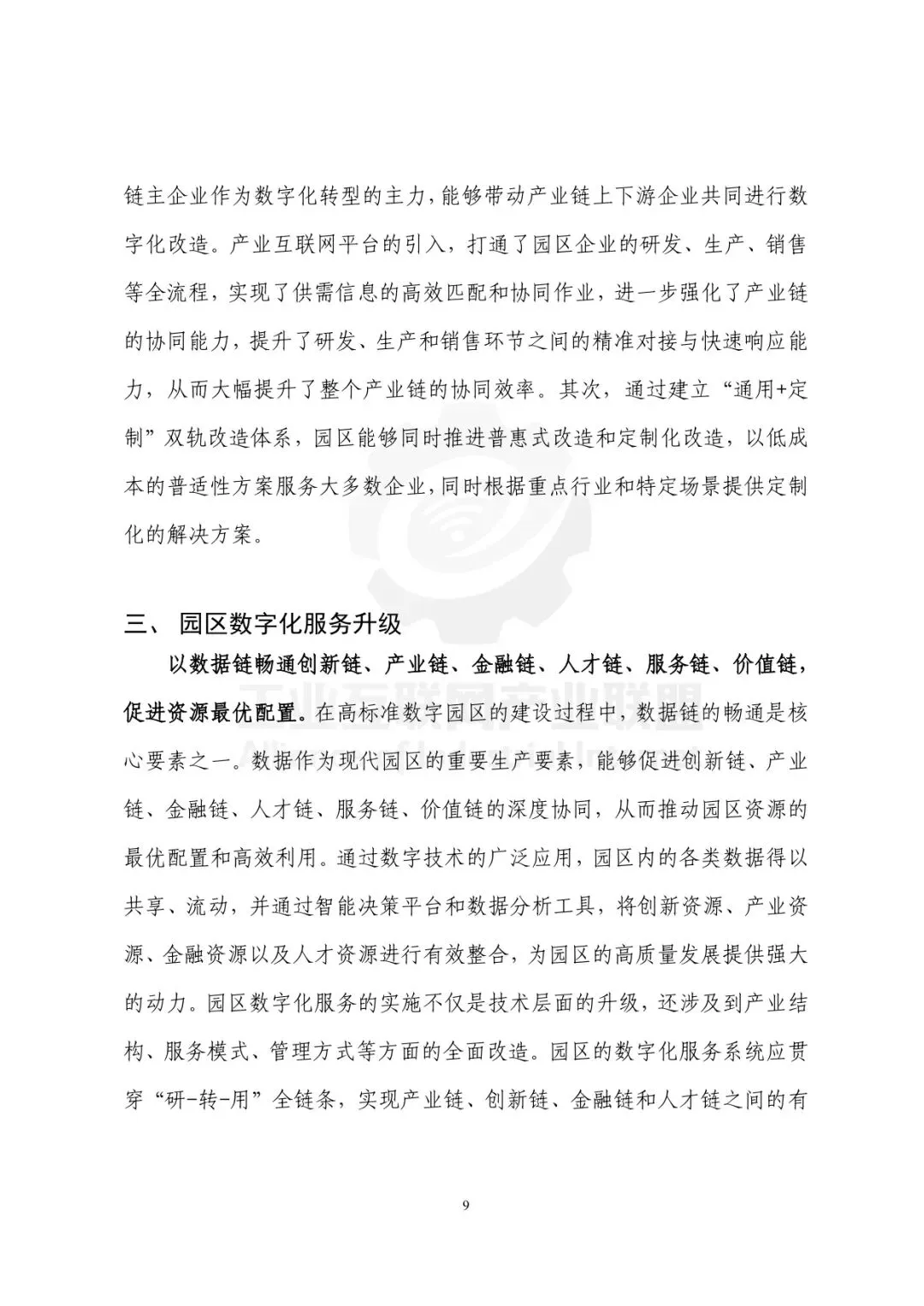 链主企业作为数字化转型的主力，能够带动产业链上下游企业共同进行数字化改造。产业互联网平台的引入，打通了园区企业的研发、生产、销售等全流程，实现了供需信息的高效匹配和协同作业，进一步强化了产业链的协同能力，提升了研发、生产和销售环节之间的精准对接与快速响应能力，从而大幅提升了整个产业链的协同效率。其次，通过建立“通用+定制”双轨改造体系，园区能够同时推进普惠式改造和定制化改造，以低成本的普适性方案服务大多数企业，同时根据重点行业和特定场景提供定制化的解决方案。

三、 园区数字化服务升级

以数据链畅通创新链、产业链、金融链、人才链、服务链、价值链，促进资源最优配置。在高标准数字园区的建设过程中，数据链的畅通是核心要素之一。数据作为现代园区的重要生产要素，能够促进创新链、产业链、金融链、人才链、服务链、价值链的深度协同，从而推动园区资源的最优配置和高效利用。通过数字技术的广泛应用，园区内的各类数据得以共享、流动，并通过智能决策平台和数据分析工具，将创新资源、产业资源、金融资源以及人才资源进行有效整合，为园区的高质量发展提供强大的动力。园区数字化服务的实施不仅是技术层面的升级，还涉及到产业结构、服务模式、管理方式等方面的全面改造。园区的数字化服务系统应贯穿“研-转-用”全链条，实现产业链、创新链、金融链和人才链之间的有

工业互联网产业联盟

9